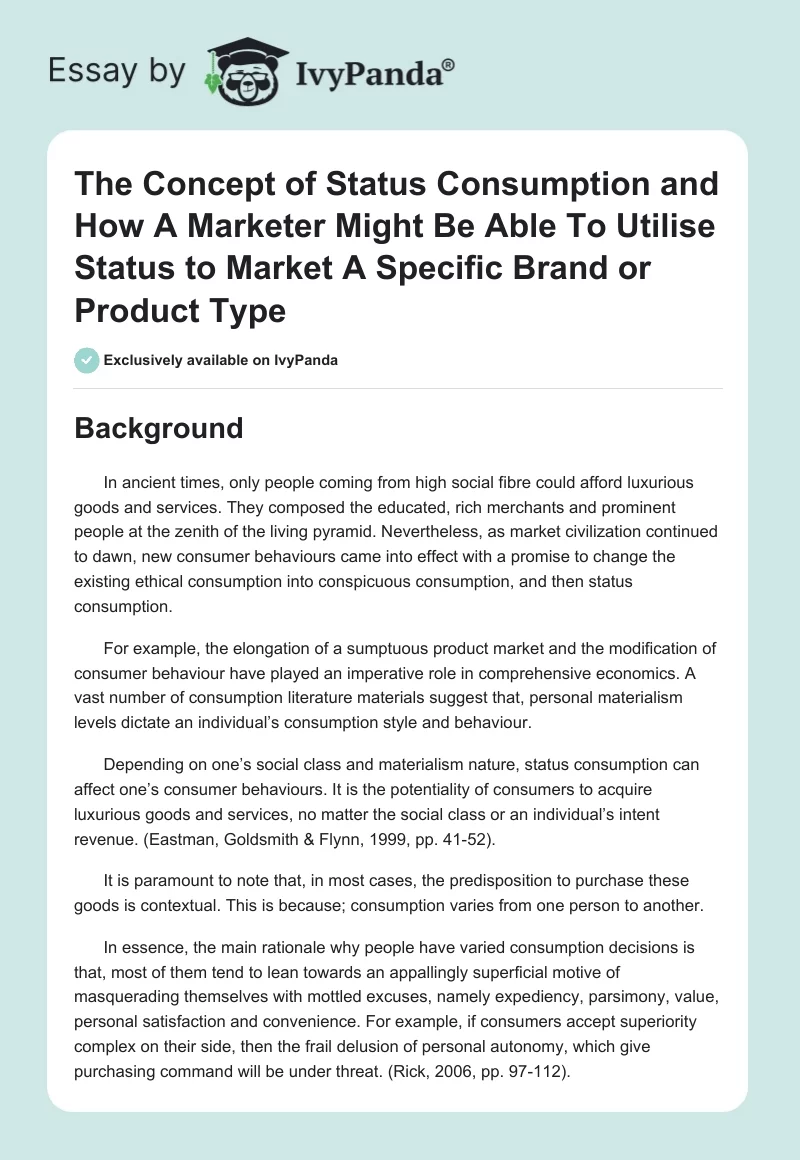 Essay by IvyPanda®

The Concept of Status Consumption and How A Marketer Might Be Able To Utilise Status to Market A Specific Brand or Product Type

Exclusively available on IvyPanda

Background

In ancient times, only people coming from high social fibre could afford luxurious goods and services. They composed the educated, rich merchants and prominent people at the zenith of the living pyramid. Nevertheless, as market civilization continued to dawn, new consumer behaviours came into effect with a promise to change the existing ethical consumption into conspicuous consumption, and then status consumption.

For example, the elongation of a sumptuous product market and the modification of consumer behaviour have played an imperative role in comprehensive economics. A vast number of consumption literature materials suggest that, personal materialism levels dictate an individual's consumption style and behaviour.

Depending on one's social class and materialism nature, status consumption can affect one's consumer behaviours. It is the potentiality of consumers to acquire luxurious goods and services, no matter the social class or an individual's intent revenue. (Eastman, Goldsmith & Flynn, 1999, pp. 41-52).

It is paramount to note that, in most cases, the predisposition to purchase these goods is contextual. This is because; consumption varies from one person to another.

In essence, the main rationale why people have varied consumption decisions is that, most of them tend to lean towards an appallingly superficial motive of masquerading themselves with mottled excuses, namely expediency, parsimony, value, personal satisfaction and convenience. For example, if consumers accept superiority complex on their side, then the frail delusion of personal autonomy, which give purchasing command will be under threat. (Rick, 2006, pp. 97-112).